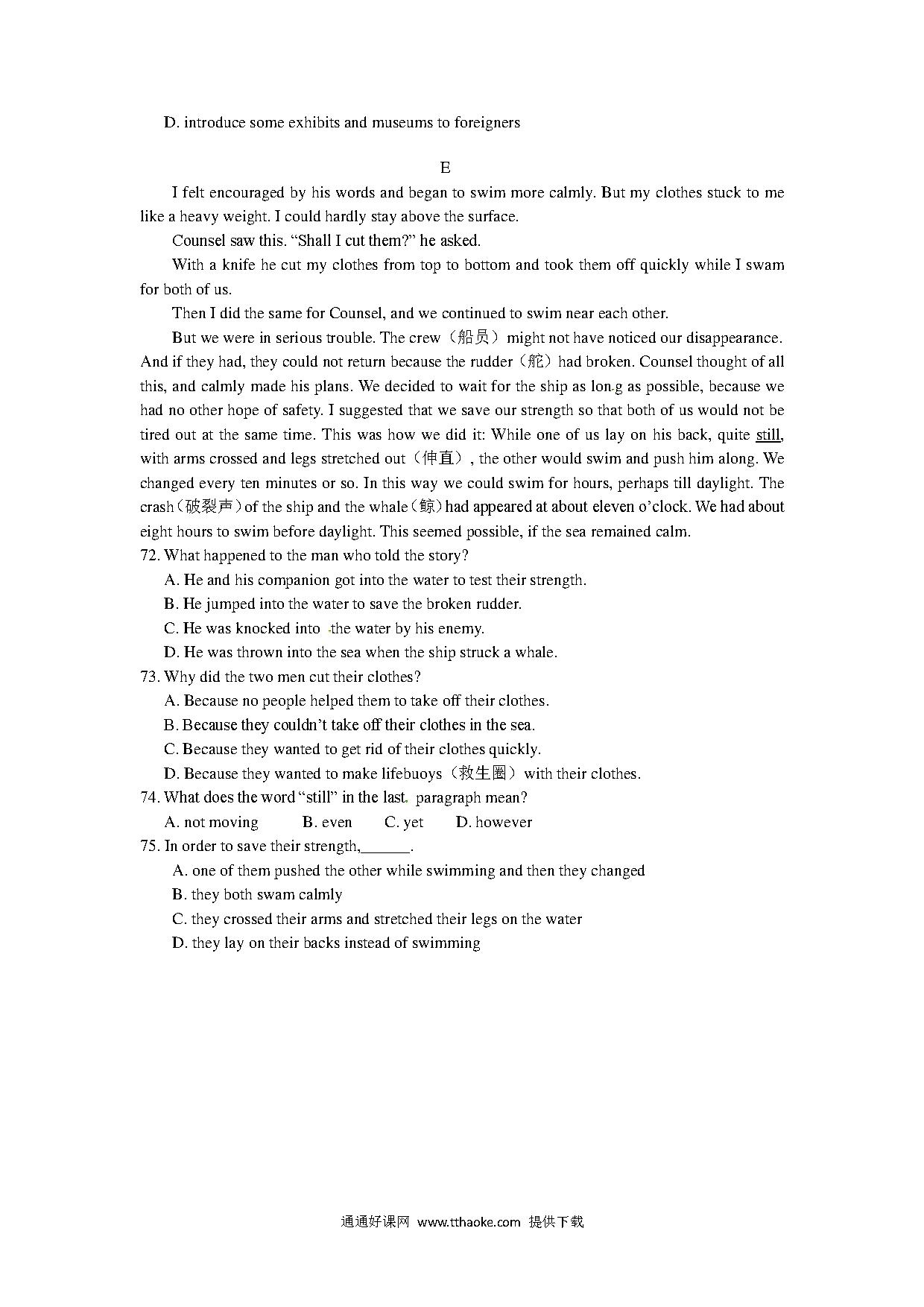 D. introduce some exhibits and museums to foreigners

E

I felt encouraged by his words and began to swim more calmly. But my clothes stuck to me like a heavy weight. I could hardly stay above the surface.

Counsel saw this. “Shall I cut them?” he asked.

With a knife he cut my clothes from top to bottom and took them off quickly while I swam for both of us.

Then I did the same for Counsel, and we continued to swim near each other.

But we were in serious trouble. The crew（船员）might not have noticed our disappearance. And if they had, they could not return because the rudder（舵）had broken. Counsel thought of all this, and calmly made his plans. We decided to wait for the ship as long as possible, because we had no other hope of safety. I suggested that we save our strength so that both of us would not be tired out at the same time. This was how we did it: While one of us lay on his back, quite still, with arms crossed and legs stretched out（伸直）, the other would swim and push him along. We changed every ten minutes or so. In this way we could swim for hours, perhaps till daylight. The crash（破裂声）of the ship and the whale（鲸）had appeared at about eleven o’clock. We had about eight hours to swim before daylight. This seemed possible, if the sea remained calm.

72. What happened to the man who told the story?

A. He and his companion got into the water to test their strength.

B. He jumped into the water to save the broken rudder.

C. He was knocked into the water by his enemy.

D. He was thrown into the sea when the ship struck a whale.

73. Why did the two men cut their clothes?

A. Because no people helped them to take off their clothes.

B. Because they couldn’t take off their clothes in the sea.

C. Because they wanted to get rid of their clothes quickly.

D. Because they wanted to make lifebuoys（救生圈）with their clothes.

74. What does the word “still” in the last paragraph mean?

A. not moving B. even C. yet D. however

75. In order to save their strength,______.

A. one of them pushed the other while swimming and then they changed

B. they both swam calmly

C. they crossed their arms and stretched their legs on the water

D. they lay on their backs instead of swimming

通通好课网 www.tthaoke.com 提供下载